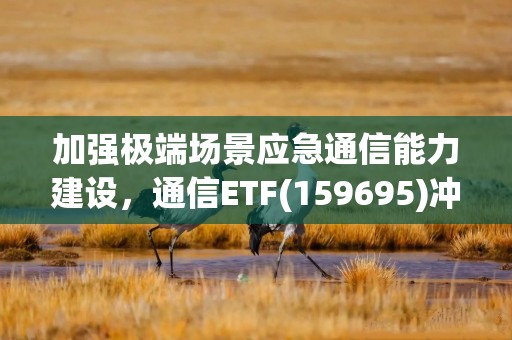 加强极端场景应急通信能力建设，通信ETF(159695)冲